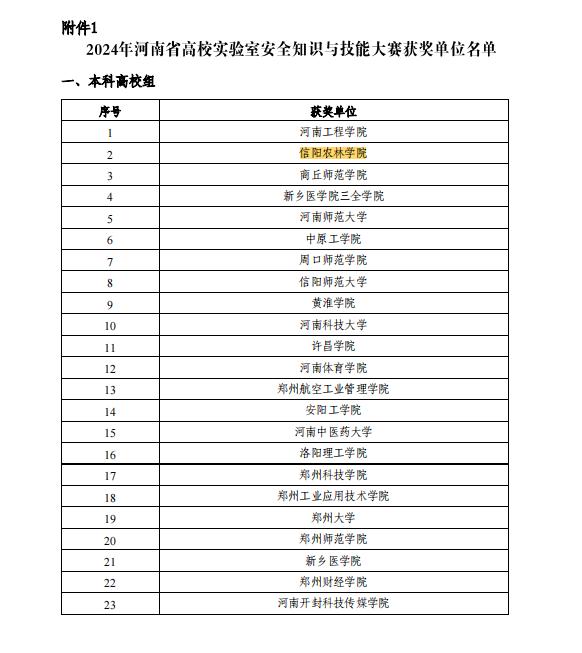 附件1

2024年河南省高校实验室安全知识与技能大赛获奖单位名单

一、本科高校组

| 序号 | 获奖单位 |
|---|---|
| 1 | 河南工程学院 |
| 2 | 信阳农林学院 |
| 3 | 商丘师范学院 |
| 4 | 新乡医学院三全学院 |
| 5 | 河南师范大学 |
| 6 | 中原工学院 |
| 7 | 周口师范学院 |
| 8 | 信阳师范大学 |
| 9 | 黄淮学院 |
| 10 | 河南科技大学 |
| 11 | 许昌学院 |
| 12 | 河南体育学院 |
| 13 | 郑州航空工业管理学院 |
| 14 | 安阳工学院 |
| 15 | 河南中医药大学 |
| 16 | 洛阳理工学院 |
| 17 | 郑州科技学院 |
| 18 | 郑州工业应用技术学院 |
| 19 | 郑州大学 |
| 20 | 郑州师范学院 |
| 21 | 新乡医学院 |
| 22 | 郑州财经学院 |
| 23 | 河南开封科技传媒学院 |